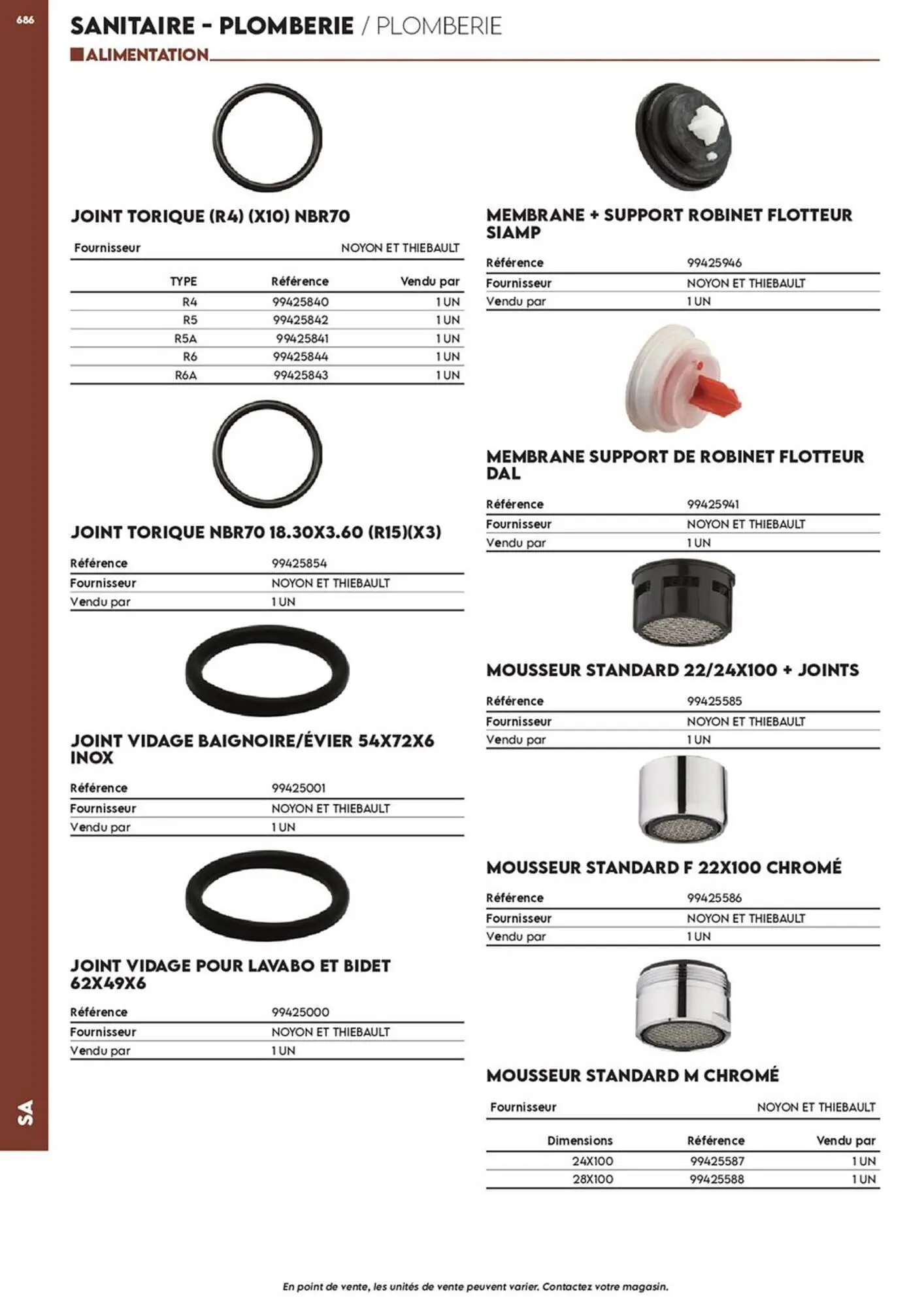 686

SANITAIRE - PLOMBERIE / PLOMBERIE

ALIMENTATION

JOINT TORIQUE (R4) (X10) NBR70

| Fournisseur | NOYON ET THIEBAULT |
|---|---|

| TYPE | Référence | Vendu par |
|---|---|---|
| R4 | 99425840 | 1 UN |
| R5 | 99425842 | 1 UN |
| R5A | 99425841 | 1 UN |
| R6 | 99425844 | 1 UN |
| R6A | 99425843 | 1 UN |

JOINT TORIQUE NBR70 18.30X3.60 (R15)(X3)

| Référence | 99425854 |
|---|---|
| Fournisseur | NOYON ET THIEBAULT |
| Vendu par | 1 UN |

JOINT VIDAGE BAIGNOIRE/ÉVIER 54X72X6 INOX

| Référence | 99425001 |
|---|---|
| Fournisseur | NOYON ET THIEBAULT |
| Vendu par | 1 UN |

JOINT VIDAGE POUR LAVABO ET BIDET 62X49X6

| Référence | 99425000 |
|---|---|
| Fournisseur | NOYON ET THIEBAULT |
| Vendu par | 1 UN |

MEMBRANE + SUPPORT ROBINET FLOTTEUR SIAMP

| Référence | 99425946 |
|---|---|
| Fournisseur | NOYON ET THIEBAULT |
| Vendu par | 1 UN |

MEMBRANE SUPPORT DE ROBINET FLOTTEUR DAL

| Référence | 99425941 |
|---|---|
| Fournisseur | NOYON ET THIEBAULT |
| Vendu par | 1 UN |

MOUSSEUR STANDARD 22/24X100 + JOINTS

| Référence | 99425585 |
|---|---|
| Fournisseur | NOYON ET THIEBAULT |
| Vendu par | 1 UN |

MOUSSEUR STANDARD F 22X100 CHROMÉ

| Référence | 99425586 |
|---|---|
| Fournisseur | NOYON ET THIEBAULT |
| Vendu par | 1 UN |

MOUSSEUR STANDARD M CHROMÉ

| Fournisseur | NOYON ET THIEBAULT |
|---|---|

| Dimensions | Référence | Vendu par |
|---|---|---|
| 24X100 | 99425587 | 1 UN |
| 28X100 | 99425588 | 1 UN |

SA

En point de vente, les unités de vente peuvent varier. Contactez votre magasin.